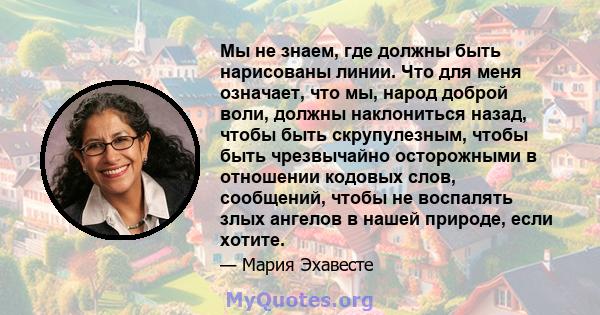 Мы не знаем, где должны быть нарисованы линии. Что для меня означает, что мы, народ доброй воли, должны наклониться назад, чтобы быть скрупулезным, чтобы быть чрезвычайно осторожными в отношении кодовых слов, сообщений, чтобы не воспалять злых ангелов в нашей природе, если хотите.

— Мария Эхавесте

MyQuotes.org